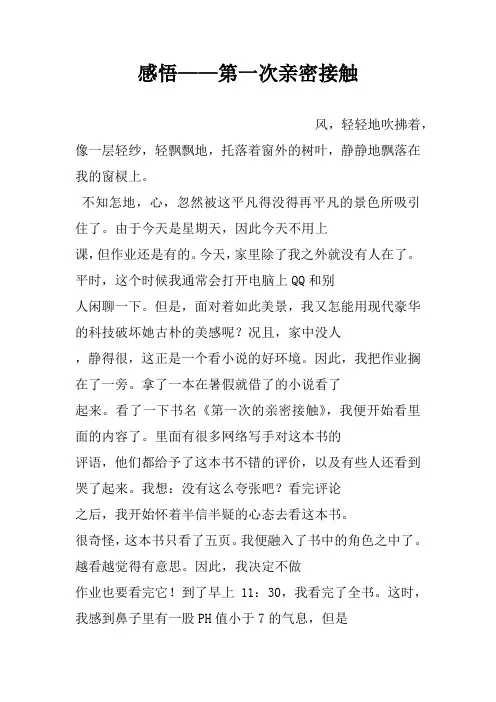 感悟——第一次亲密接触

风，轻轻地吹拂着，像一层轻纱，轻飘飘地，托落着窗外的树叶，静静地飘落在我的窗棂上。

不知怎地，心，忽然被这平凡得没得再平凡的景色所吸引住了。由于今天是星期天，因此今天不用上课，但作业还是有的。今天，家里除了我之外就没有人在了。平时，这个时候我通常会打开电脑上QQ和别人闲聊一下。但是，面对着如此美景，我又怎能用现代豪华的科技破坏她古朴的美感呢？况且，家中没人，静得很，这正是一个看小说的好环境。因此，我把作业搁在了一旁。拿了一本在暑假就借了的小说看了起来。看了一下书名《第一次的亲密接触》，我便开始看里面的内容了。里面有很多网络写手对这本书的评语，他们都给予了这本书不错的评价，以及有些人还看到哭了起来。我想：没有这么夸张吧？看完评论之后，我开始怀着半信半疑的心态去看这本书。
很奇怪，这本书只看了五页。我便融入了书中的角色之中了。越看越觉得有意思。因此，我决定不做作业也要看完它！到了早上 11：30，我看完了全书。这时，我感到鼻子里有一股PH值小于7的气息，但是